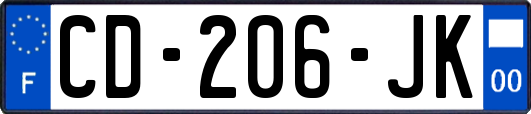 F
CD-206-JK
00